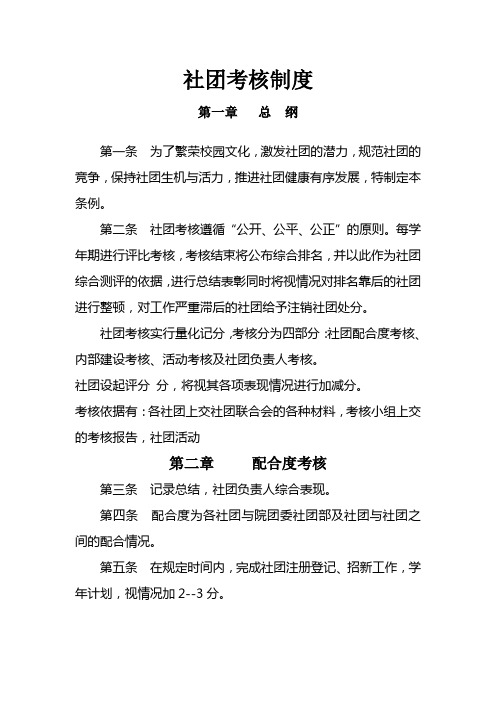 社团考核制度

第一章　总　纲

第一条　为了繁荣校园文化，激发社团的潜力，规范社团的竞争，保持社团生机与活力，推进社团健康有序发展，特制定本条例。

第二条　社团考核遵循“公开、公平、公正”的原则。每学年期进行评比考核，考核结束将公布综合排名，并以此作为社团综合测评的依据，进行总结表彰同时将视情况对排名靠后的社团进行整顿，对工作严重滞后的社团给予注销社团处分。

社团考核实行量化记分，考核分为四部分：社团配合度考核、内部建设考核、活动考核及社团负责人考核。

社团设起评分　分，将视其各项表现情况进行加减分。

考核依据有：各社团上交社团联合会的各种材料，考核小组上交的考核报告，社团活动

第二章　配合度考核

第三条　记录总结，社团负责人综合表现。

第四条　配合度为各社团与院团委社团部及社团与社团之间的配合情况。

第五条　在规定时间内，完成社团注册登记、招新工作，学年计划，视情况加 2--3 分。